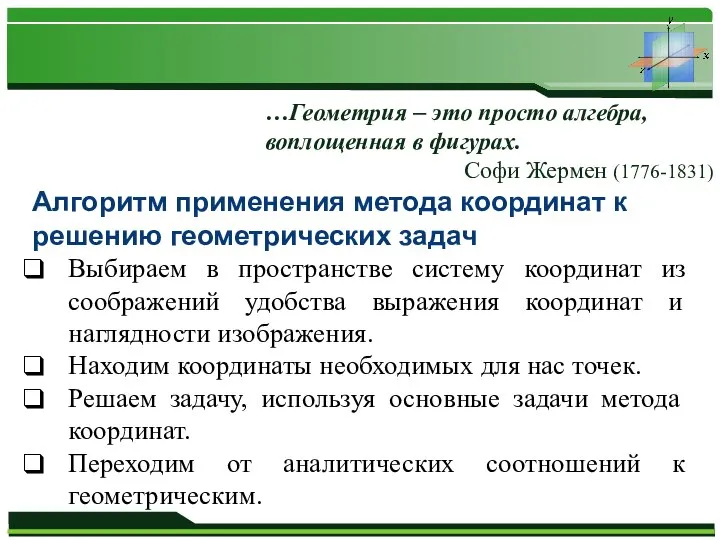 y

x

…Геометрия – это просто алгебра, воплощенная в фигурах.

Софи Жермен (1776-1831)

Алгоритм применения метода координат к решению геометрических задач

❑ Выбираем в пространстве систему координат из соображений удобства выражения координат и наглядности изображения.

❑ Находим координаты необходимых для нас точек.

❑ Решаем задачу, используя основные задачи метода координат.

❑ Переходим от аналитических соотношений к геометрическим.